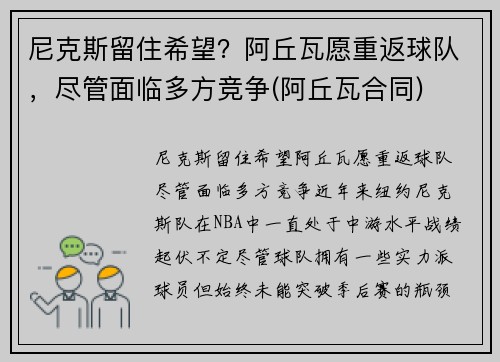 尼克斯留住希望？阿丘瓦愿重返球队，尽管面临多方竞争(阿丘瓦合同)

尼克斯留住希望阿丘瓦愿重返球队尽管面临多方竞争近年来纽约尼克斯队在NBA中一直处于中游水平战绩起伏不定尽管球队拥有一些实力派球员但始终未能突破季后赛的瓶颈